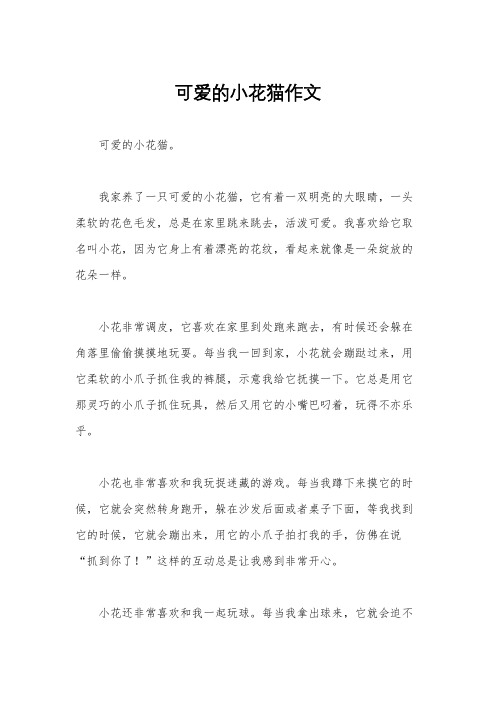 可爱的小花猫作文

可爱的小花猫。

我家养了一只可爱的小花猫，它有着一双明亮的大眼睛，一头柔软的花色毛发，总是在家里跳来跳去，活泼可爱。我喜欢给它取名叫小花，因为它身上有着漂亮的花纹，看起来就像是一朵绽放的花朵一样。

小花非常调皮，它喜欢在家里到处跑来跑去，有时候还会躲在角落里偷偷摸摸地玩耍。每当我一回到家，小花就会蹦跶过来，用它柔软的小爪子抓住我的裤腿，示意我给它抚摸一下。它总是用它那灵巧的小爪子抓住玩具，然后又用它的小嘴巴叼着，玩得不亦乐乎。

小花也非常喜欢和我玩捉迷藏的游戏。每当我蹲下来摸它的时候，它就会突然转身跑开，躲在沙发后面或者桌子下面，等我找到它的时候，它就会蹦出来，用它的小爪子拍打我的手，仿佛在说“抓到你了！”这样的互动总是让我感到非常开心。

小花还非常喜欢和我一起玩球。每当我拿出球来，它就会迫不